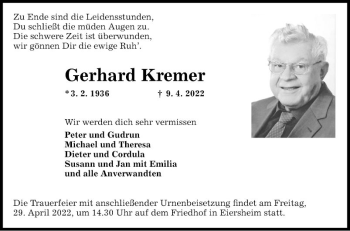 Zu Ende sind die Leidensstunden,
Du schließt die müden Augen zu.
Die schwere Zeit ist überwunden,
wir gönnen Dir die ewige Ruh'.

Gerhard Kremer

*3. 2. 1936 † 9. 4. 2022

Wir werden dich sehr vermissen

Peter und Gudrun
Michael und Theresa
Dieter und Cordula
Susann und Jan mit Emilia
und alle Anverwandten

Die Trauerfeier mit anschließender Urnenbeisetzung findet am Freitag, 29. April 2022, um 14.30 Uhr auf dem Friedhof in Eiersheim statt.